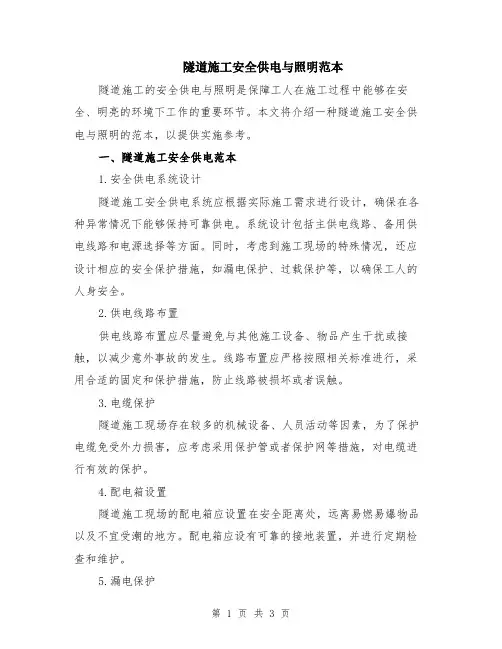 隧道施工安全供电与照明范本

隧道施工的安全供电与照明是保障工人在施工过程中能够在安全、明亮的环境下工作的重要环节。本文将介绍一种隧道施工安全供电与照明的范本，以提供实施参考。

一、隧道施工安全供电范本

1.安全供电系统设计

隧道施工安全供电系统应根据实际施工需求进行设计，确保在各种异常情况下能够保持可靠供电。系统设计包括主供电线路、备用供电线路和电源选择等方面。同时，考虑到施工现场的特殊情况，还应设计相应的安全保护措施，如漏电保护、过载保护等，以确保工人的人身安全。

2.供电线路布置

供电线路布置应尽量避免与其他施工设备、物品产生干扰或接触，以减少意外事故的发生。线路布置应严格按照相关标准进行，采用合适的固定和保护措施，防止线路被损坏或者误触。

3.电缆保护

隧道施工现场存在较多的机械设备、人员活动等因素，为了保护电缆免受外力损害，应考虑采用保护管或者保护网等措施，对电缆进行有效的保护。

4.配电箱设置

隧道施工现场的配电箱应设置在安全距离处，远离易燃易爆物品以及不宜受潮的地方。配电箱应设有可靠的接地装置，并进行定期检查和维护。

5.漏电保护

第 1 页 共 3 页